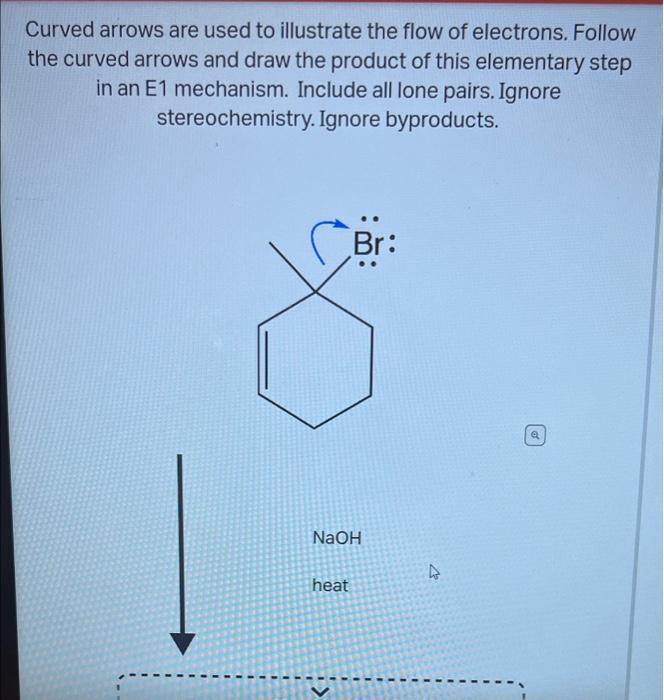 Curved arrows are used to illustrate the flow of electrons. Follow the curved arrows and draw the product of this elementary step in an E1 mechanism. Include all lone pairs. Ignore stereochemistry. Ignore byproducts.

Br

NaOH

heat